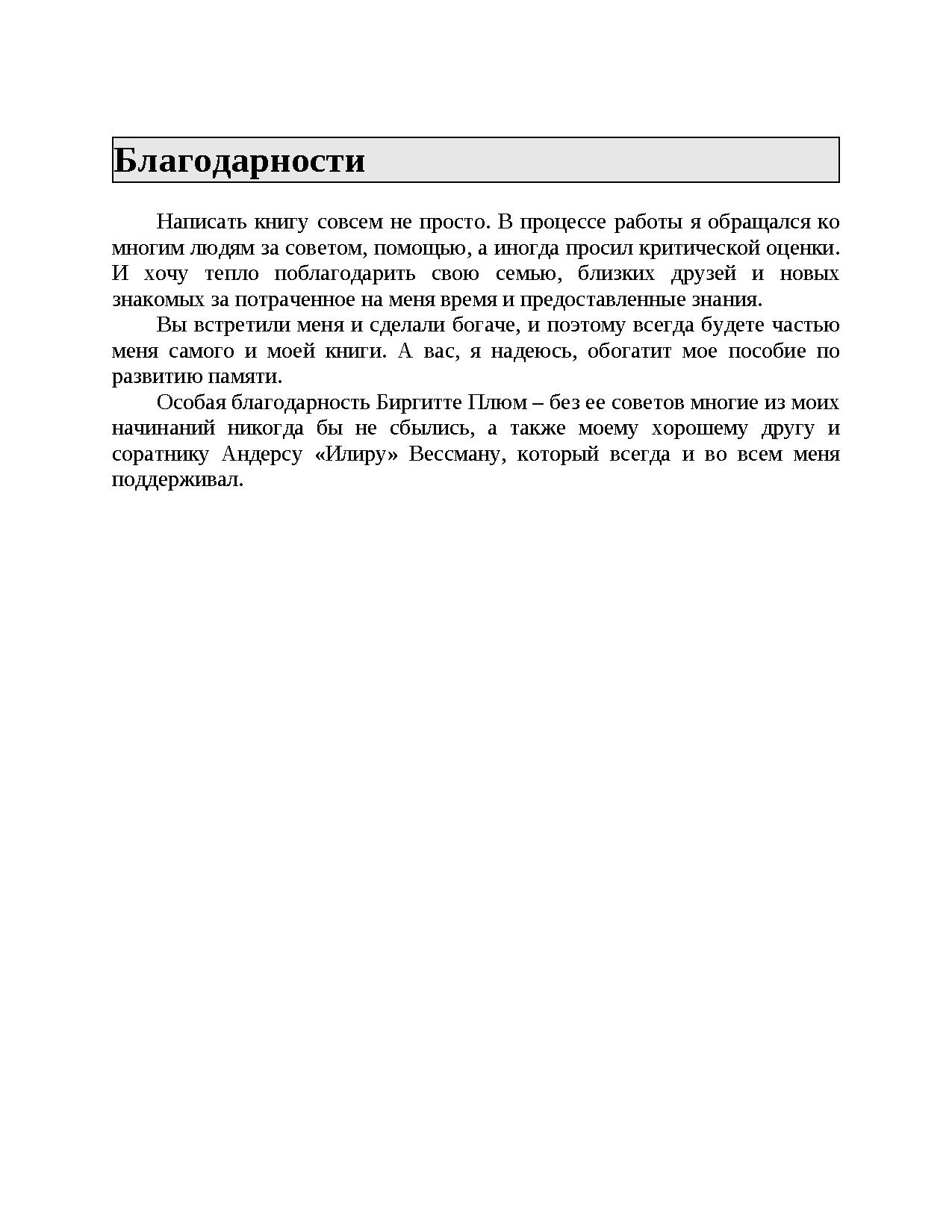 Благодарности

Написать книгу совсем не просто. В процессе работы я обращался ко многим людям за советом, помощью, а иногда просил критической оценки. И хочу тепло поблагодарить свою семью, близких друзей и новых знакомых за потраченное на меня время и предоставленные знания.

Вы встретили меня и сделали богаче, и поэтому всегда будете частью меня самого и моей книги. А вас, я надеюсь, обогатит мое пособие по развитию памяти.

Особая благодарность Биргитте Плюм – без ее советов многие из моих начинаний никогда бы не сбылись, а также моему хорошему другу и соратнику Андерсу «Илиру» Вессману, который всегда и во всем меня поддерживал.